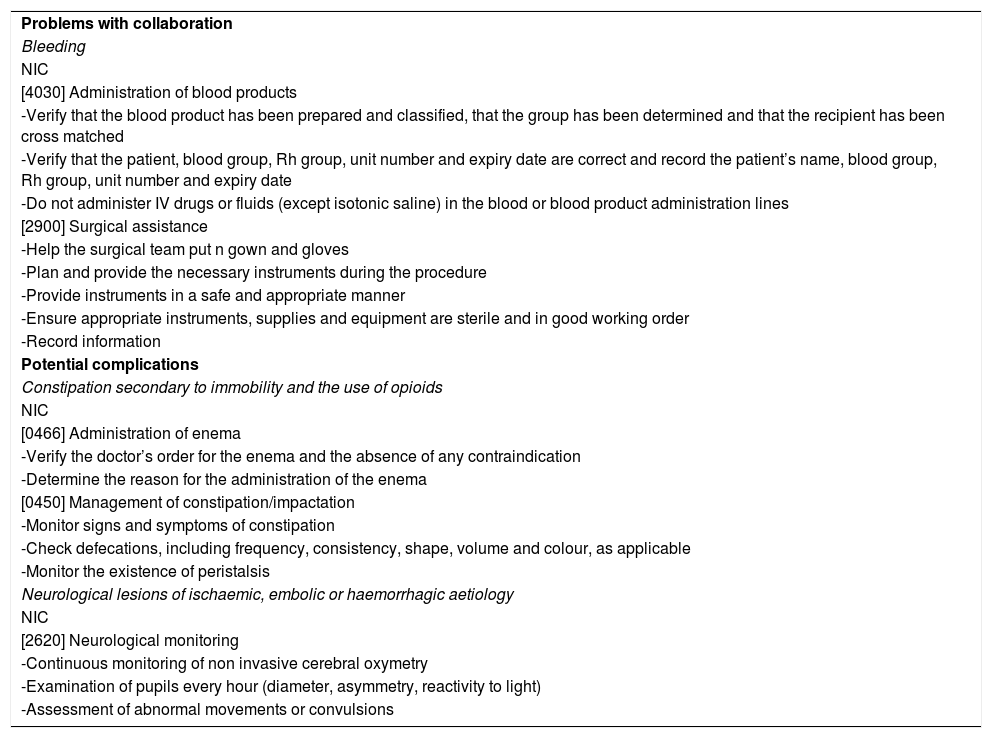 Problems with collaboration
Bleeding
NIC
[4030] Administration of blood products
-Verify that the blood product has been prepared and classified, that the group has been determined and that the recipient has been cross matched
-Verify that the patient, blood group, Rh group, unit number and expiry date are correct and record the patient's name, blood group, Rh group, unit number and expiry date
-Do not administer IV drugs or fluids (except isotonic saline) in the blood or blood product administration lines
[2900] Surgical assistance
-Help the surgical team put n gown and gloves
-Plan and provide the necessary instruments during the procedure
-Provide instruments in a safe and appropriate manner
-Ensure appropriate instruments, supplies and equipment are sterile and in good working order
-Record information
Potential complications
Constipation secondary to immobility and the use of opioids
NIC
[0466] Administration of enema
-Verify the doctor's order for the enema and the absence of any contraindication
-Determine the reason for the administration of the enema
[0450] Management of constipation/impactation
-Monitor signs and symptoms of constipation
-Check defecations, including frequency, consistency, shape, volume and colour, as applicable
-Monitor the existence of peristalsis
Neurological lesions of ischaemic, embolic or haemorrhagic aetiology
NIC
[2620] Neurological monitoring
-Continuous monitoring of non invasive cerebral oxymetry
-Examination of pupils every hour (diameter, asymmetry, reactivity to light)
-Assessment of abnormal movements or convulsions